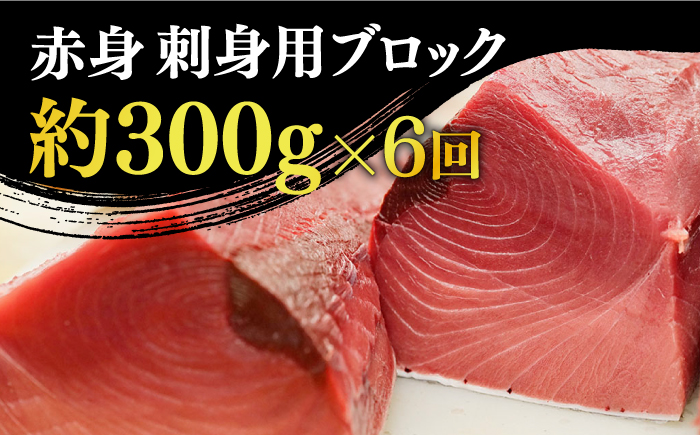 赤身 刺身用ブロック

約300g×6回